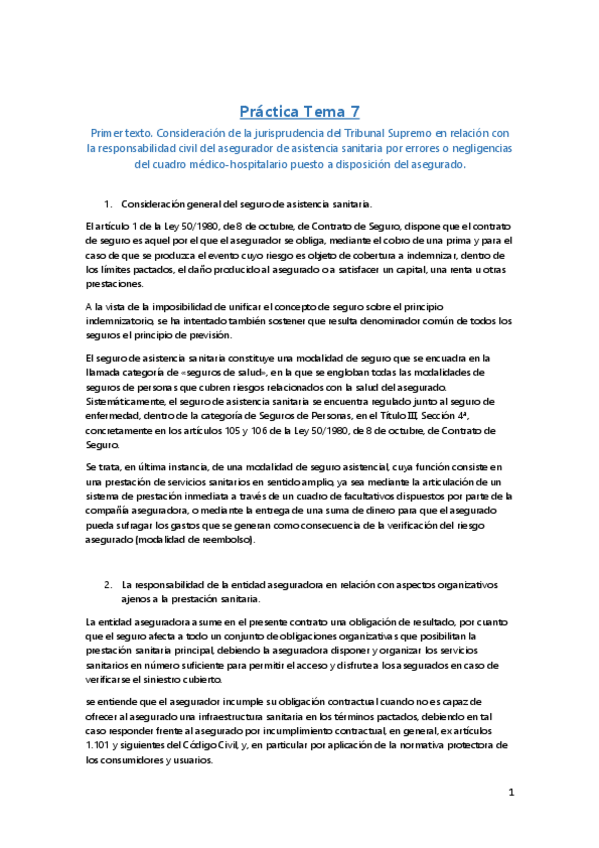 Práctica Tema 7

Primer texto. Consideración de la jurisprudencia del Tribunal Supremo en relación con la responsabilidad civil del asegurador de asistencia sanitaria por errores o negligencias del cuadro médico-hospitalario puesto a disposición del asegurado.

1. Consideración general del seguro de asistencia sanitaria.

El artículo 1 de la Ley 50/1980, de 8 de octubre, de Contrato de Seguro, dispone que el contrato de seguro es aquel por el que el asegurador se obliga, mediante el cobro de una prima y para el caso de que se produzca el evento cuyo riesgo es objeto de cobertura a indemnizar, dentro de los límites pactados, el daño producido al asegurado o a satisfacer un capital, una renta u otras prestaciones.

A la vista de la imposibilidad de unificar el concepto de seguro sobre el principio indemnizatorio, se ha intentado también sostener que resulta denominador común de todos los seguros el principio de previsión.

El seguro de asistencia sanitaria constituye una modalidad de seguro que se encuadra en la llamada categoría de «seguros de salud», en la que se engloban todas las modalidades de seguros de personas que cubren riesgos relacionados con la salud del asegurado. Sistemáticamente, el seguro de asistencia sanitaria se encuentra regulado junto al seguro de enfermedad, dentro de la categoría de Seguros de Personas, en el Título III, Sección 4ª, concretamente en los artículos 105 y 106 de la Ley 50/1980, de 8 de octubre, de Contrato de Seguro.

Se trata, en última instancia, de una modalidad de seguro asistencial, cuya función consiste en una prestación de servicios sanitarios en sentido amplio, ya sea mediante la articulación de un sistema de prestación inmediata a través de un cuadro de facultativos dispuestos por parte de la compañía aseguradora, o mediante la entrega de una suma de dinero para que el asegurado pueda sufragar los gastos que se generan como consecuencia de la verificación del riesgo asegurado (modalidad de reembolso).

2. La responsabilidad de la entidad aseguradora en relación con aspectos organizativos ajenos a la prestación sanitaria.

La entidad aseguradora asume en el presente contrato una obligación de resultado, por cuanto que el seguro afecta a todo un conjunto de obligaciones organizativas que posibilitan la prestación sanitaria principal, debiendo la aseguradora disponer y organizar los servicios sanitarios en número suficiente para permitir el acceso y disfrute a los asegurados en caso de verificarse el siniestro cubierto.

se entiende que el asegurador incumple su obligación contractual cuando no es capaz de ofrecer al asegurado una infraestructura sanitaria en los términos pactados, debiendo en tal caso responder frente al asegurado por incumplimiento contractual, en general, ex artículos 1.101 y siguientes del Código Civil, y, en particular por aplicación de la normativa protectora de los consumidores y usuarios.

1